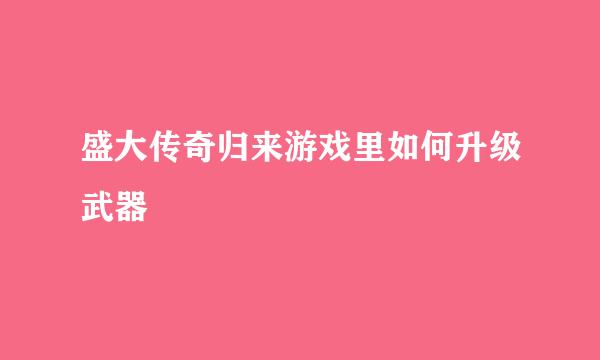 盛大传奇归来游戏里如何升级武器